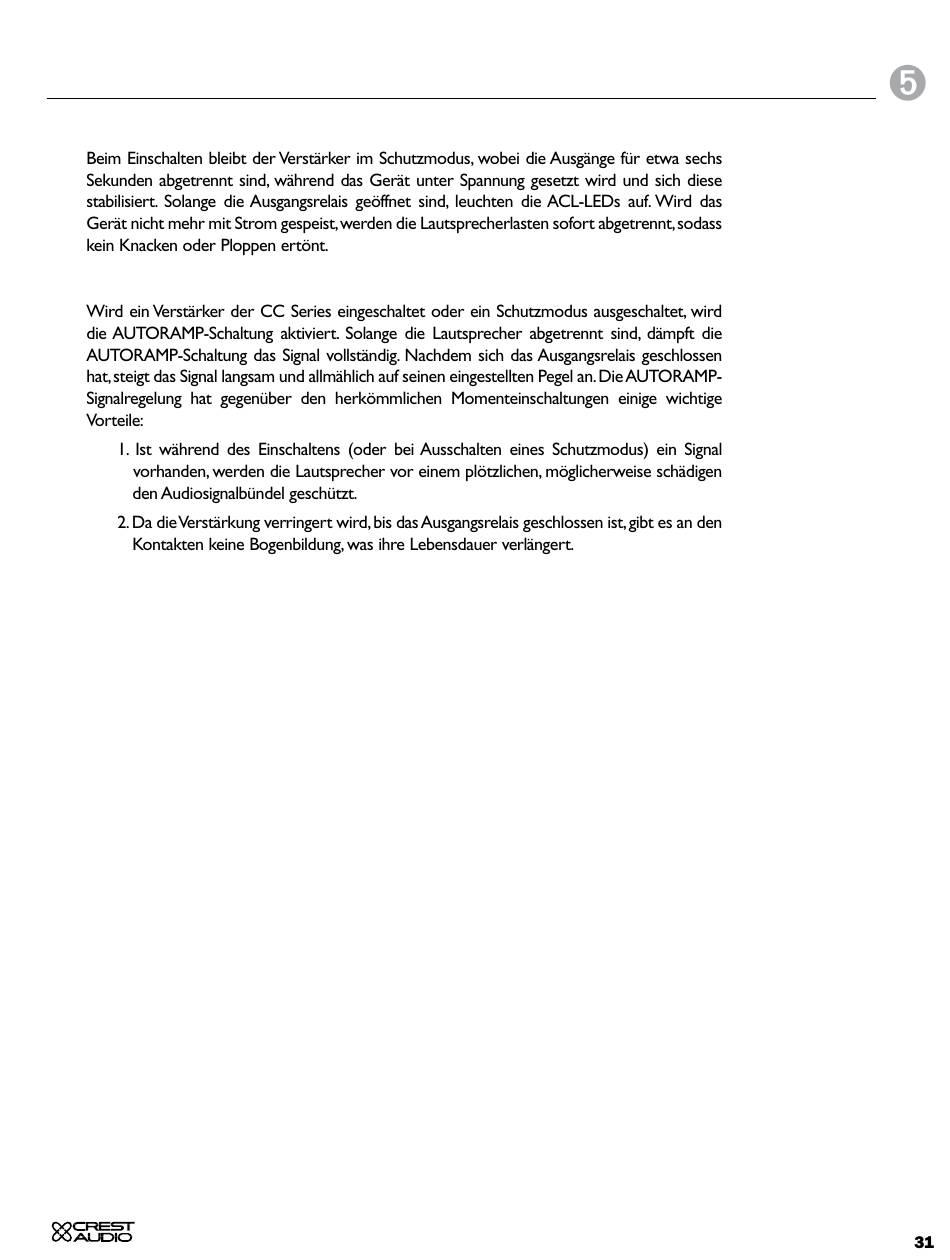 5

Beim Einschalten bleibt der Verstärker im Schutzmodus, wobei die Ausgänge für etwa sechs Sekunden abgetrennt sind, während das Gerät unter Spannung gesetzt wird und sich diese stabilisiert. Solange die Ausgangsrelais geöffnet sind, leuchten die ACL-LEDs auf. Wird das Gerät nicht mehr mit Strom gespeist, werden die Lautsprecherlasten sofort abgetrennt, sodass kein Knacken oder Ploppen ertönt.

Wird ein Verstärker der CC Series eingeschaltet oder ein Schutzmodus ausgeschaltet, wird die AUTORAMP-Schaltung aktiviert. Solange die Lautsprecher abgetrennt sind, dämpft die AUTORAMP-Schaltung das Signal vollständig. Nachdem sich das Ausgangsrelais geschlossen hat, steigt das Signal langsam und allmählich auf seinen eingestellten Pegel an. Die AUTORAMP-Signalregelung hat gegenüber den herkömmlichen Momenteinschaltungen einige wichtige Vorteile:

1. Ist während des Einschaltens (oder bei Ausschalten eines Schutzmodus) ein Signal vorhanden, werden die Lautsprecher vor einem plötzlichen, möglicherweise schädigen den Audiosignalbündel geschützt.

2. Da die Verstärkung verringert wird, bis das Ausgangsrelais geschlossen ist, gibt es an den Kontakten keine Bogenbildung, was ihre Lebensdauer verlängert.

CREST AUDIO

31